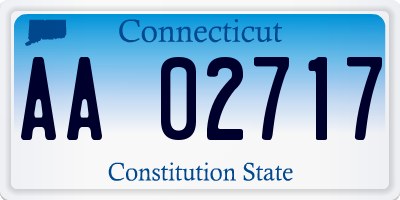 Connecticut

AA 02717

Constitution State